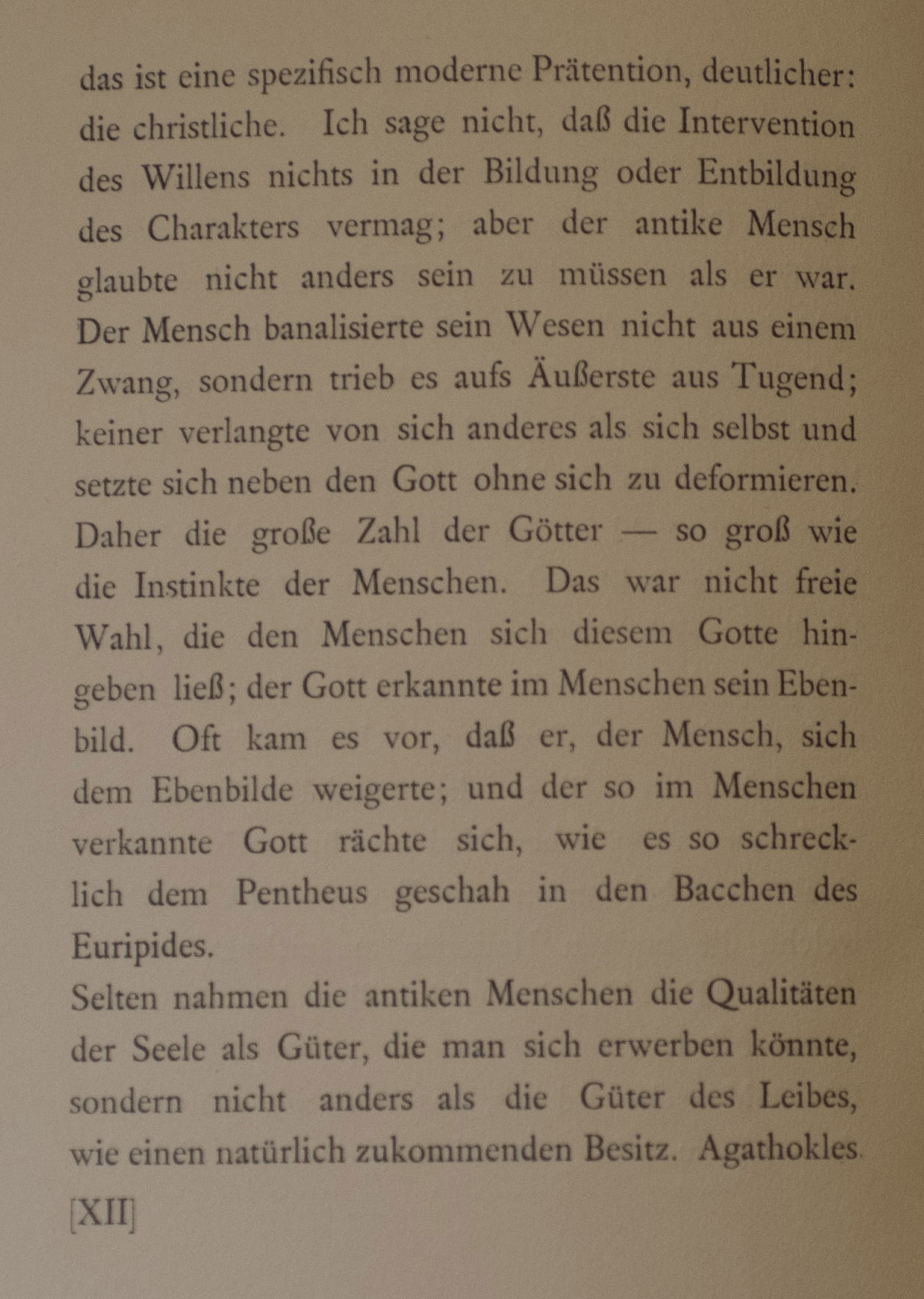 das ist eine spezifisch moderne Prätention, deutlicher: die christliche. Ich sage nicht, daß die Intervention des Willens nichts in der Bildung oder Entbildung des Charakters vermag; aber der antike Mensch glaubte nicht anders sein zu müssen als er war. Der Mensch banalisierte sein Wesen nicht aus einem Zwang, sondern trieb es aufs Äußerste aus Tugend; keiner verlangte von sich anderes als sich selbst und setzte sich neben den Gott ohne sich zu deformieren. Daher die große Zahl der Götter — so groß wie die Instinkte der Menschen. Das war nicht freie Wahl, die den Menschen sich diesem Gotte hingeben ließ; der Gott erkannte im Menschen sein Ebenbild. Oft kam es vor, daß er, der Mensch, sich dem Ebenbilde weigerte; und der so im Menschen verkannte Gott rächte sich, wie es so schrecklich dem Pentheus geschah in den Bacchen des Euripides.

Selten nahmen die antiken Menschen die Qualitäten der Seele als Güter, die man sich erwerben könnte, sondern nicht anders als die Güter des Leibes, wie einen natürlich zukommenden Besitz. Agathokles

[XII]